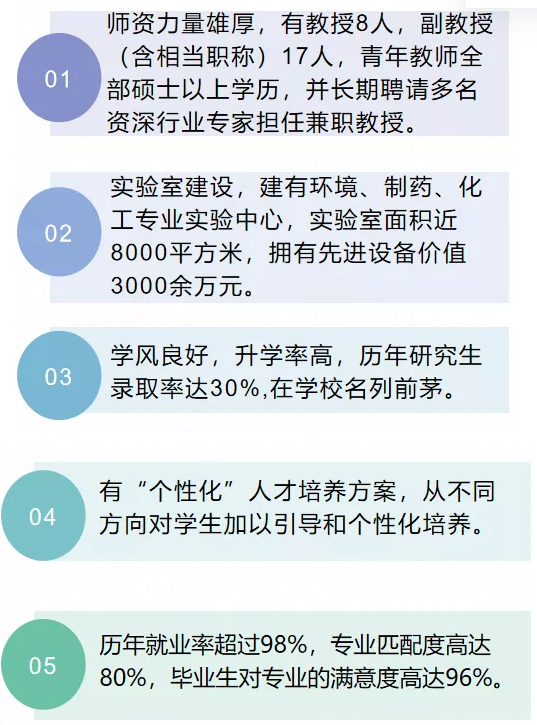 01

师资力量雄厚，有教授8人，副教授（含相当职称）17人，青年教师全部硕士以上学历，并长期聘请多名资深行业专家担任兼职教授。

02

实验室建设，建有环境、制药、化工专业实验中心，实验室面积近8000平方米，拥有先进设备价值3000余万元。

03

学风良好，升学率高，历年研究生录取率达30%,在学校名列前茅。

04

有“个性化”人才培养方案，从不同方向对学生加以引导和个性化培养。

05

历年就业率超过98%，专业匹配度高达80%，毕业生对专业的满意度高达96%。